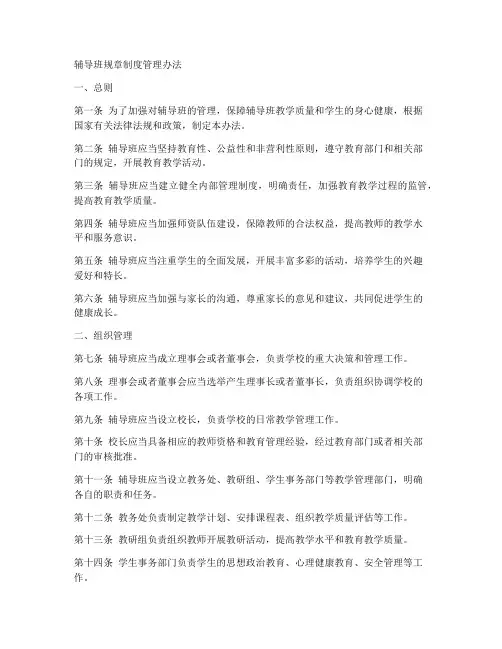 辅导班规章制度管理办法

一、总则

第一条 为了加强对辅导班的管理，保障辅导班教学质量和学生的身心健康，根据国家有关法律法规和政策，制定本办法。

第二条 辅导班应当坚持教育性、公益性和非营利性原则，遵守教育部门和相关部门的规定，开展教育教学活动。

第三条 辅导班应当建立健全内部管理制度，明确责任，加强教育教学过程的监管，提高教育教学质量。

第四条 辅导班应当加强师资队伍建设，保障教师的合法权益，提高教师的教学水平和服务意识。

第五条 辅导班应当注重学生的全面发展，开展丰富多彩的活动，培养学生的兴趣爱好和特长。

第六条 辅导班应当加强与家长的沟通，尊重家长的意见和建议，共同促进学生的健康成长。

二、组织管理

第七条 辅导班应当成立理事会或者董事会，负责学校的重大决策和管理工作。

第八条 理事会或者董事会应当选举产生理事长或者董事长，负责组织协调学校的各项工作。

第九条 辅导班应当设立校长，负责学校的日常教学管理工作。

第十条 校长应当具备相应的教师资格和教育管理经验，经过教育部门或者相关部门的审核批准。

第十一条 辅导班应当设立教务处、教研组、学生事务部门等教学管理部门，明确各自的职责和任务。

第十二条 教务处负责制定教学计划、安排课程表、组织教学质量评估等工作。

第十三条 教研组负责组织教师开展教研活动，提高教学水平和教育教学质量。

第十四条 学生事务部门负责学生的思想政治教育、心理健康教育、安全管理等工作。